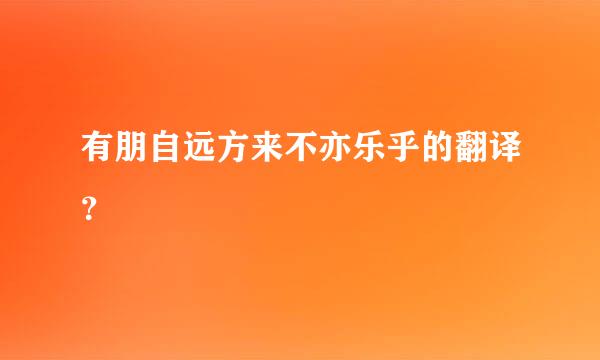 有朋自远方来不亦乐乎的翻译？